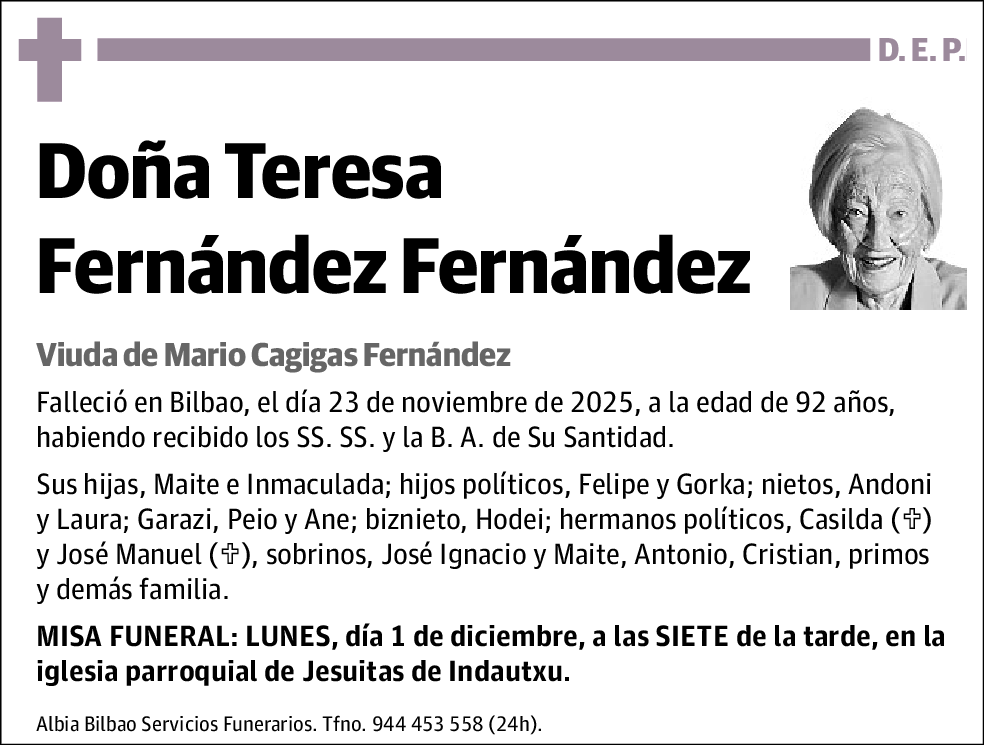 D. E. P.

Doña Teresa Fernández Fernández

Viuda de Mario Cagigas Fernández

Falleció en Bilbao, el día 23 de noviembre de 2025, a la edad de 92 años, habiendo recibido los SS. SS. y la B. A. de Su Santidad.

Sus hijas, Maite e Inmaculada; hijos políticos, Felipe y Gorka; nietos, Andoni y Laura; Garazi, Peio y Ane; biznieto, Hodei; hermanos políticos, Casilda (✞) y José Manuel (✞), sobrinos, José Ignacio y Maite, Antonio, Cristian, primos y demás familia.

MISA FUNERAL: LUNES, día 1 de diciembre, a las SIETE de la tarde, en la iglesia parroquial de Jesuitas de Indautxu.

Albia Bilbao Servicios Funerarios. Tfno. 944 453 558 (24h).